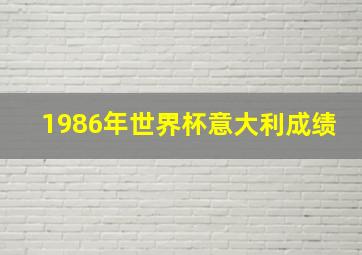 1986年世界杯意大利成绩